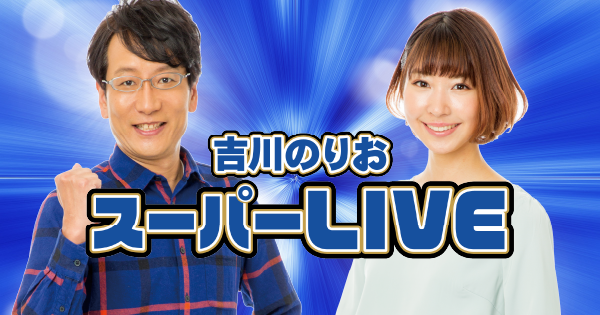 吉川のりお
スーパーLIVE